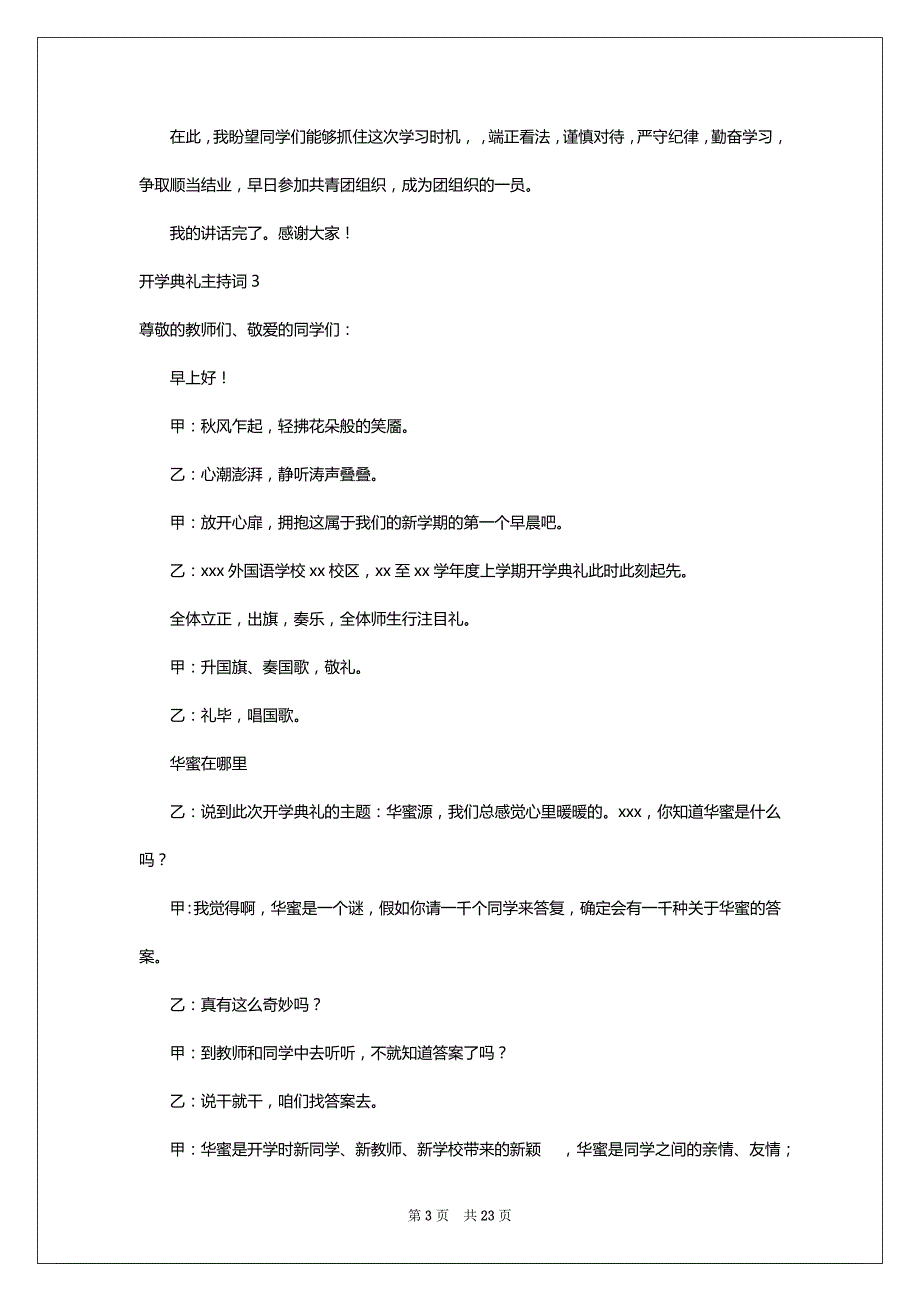 在此，我盼望同学们能够抓住这次学习时机，，端正看法，谨慎对待，严守纪律，勤奋学习，争取顺当结业，早日参加共青团组织，成为团组织的一员。

我的讲话完了。感谢大家！

开学典礼主持词 3

尊敬的教师们、敬爱的同学们：

早上好！

甲：秋风乍起，轻拂花朵般的笑靥。

乙：心潮澎湃，静听涛声叠叠。

甲：放开心扉，拥抱这属于我们的新学期的第一个早晨吧。

乙：xxx 外国语学校 xx 校区，xx 至 xx 学年度上学期开学典礼此时此刻起先。

全体立正，出旗，奏乐，全体师生行注目礼。

甲：升国旗、奏国歌，敬礼。

乙：礼毕，唱国歌。

华蜜在哪里

乙：说到此次开学典礼的主题：华蜜源，我们总感觉心里暖暖的。xxx，你知道华蜜是什么吗？

甲:我觉得啊，华蜜是一个谜，假如你请一千个同学来答复，确定会有一千种关于华蜜的答案。

乙：真有这么奇妙吗？

甲：到教师和同学中去听听，不就知道答案了吗？

乙：说干就干，咱们找答案去。

甲：华蜜是开学时新同学、新教师、新学校带来的新颖　，华蜜是同学之间的亲情、友情；

第 3 页　共 23 页